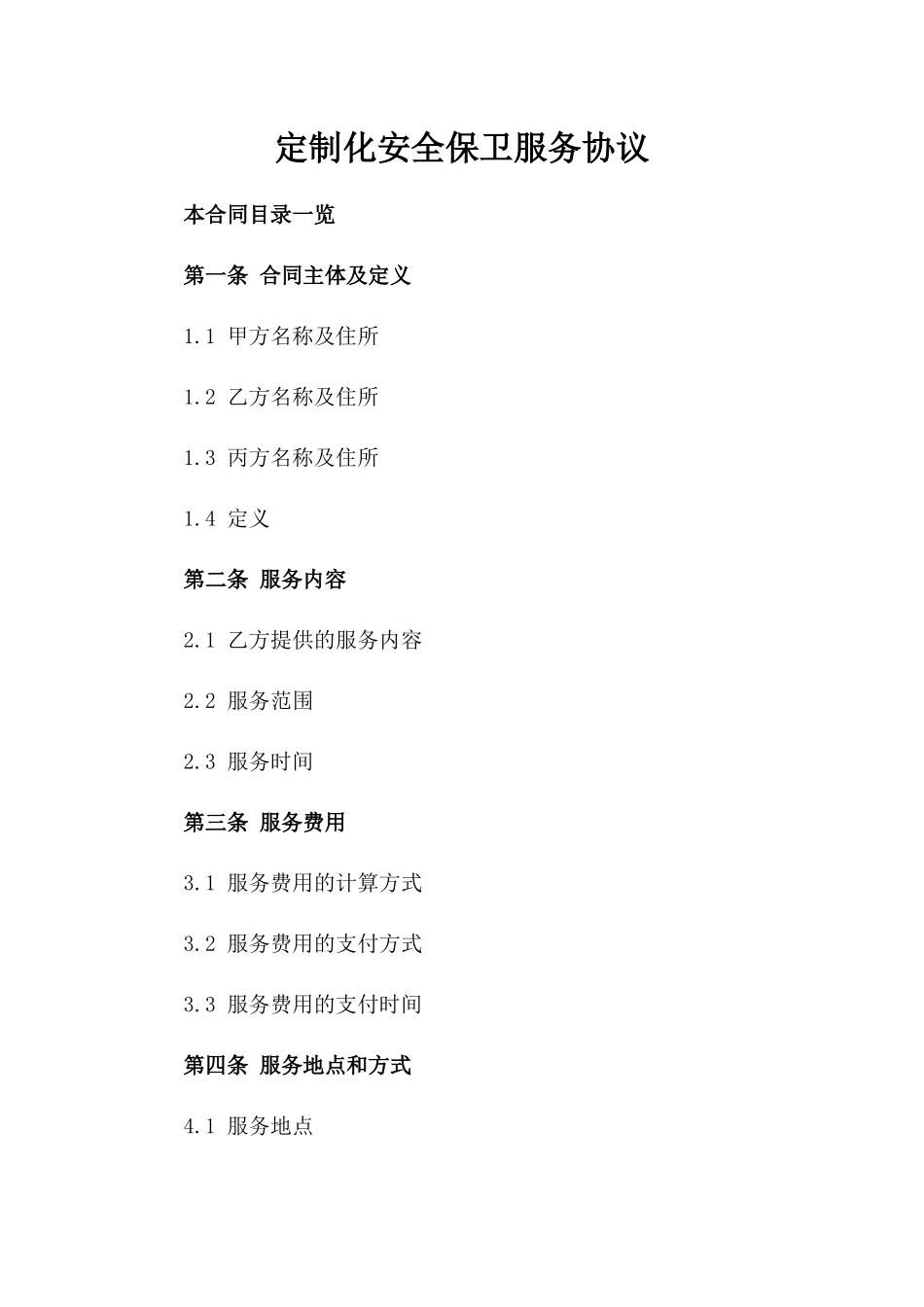 定制化安全保卫服务协议

本合同目录一览

第一条 合同主体及定义

1.1 甲方名称及住所

1.2 乙方名称及住所

1.3 丙方名称及住所

1.4 定义

第二条 服务内容

2.1 乙方提供的服务内容

2.2 服务范围

2.3 服务时间

第三条 服务费用

3.1 服务费用的计算方式

3.2 服务费用的支付方式

3.3 服务费用的支付时间

第四条 服务地点和方式

4.1 服务地点